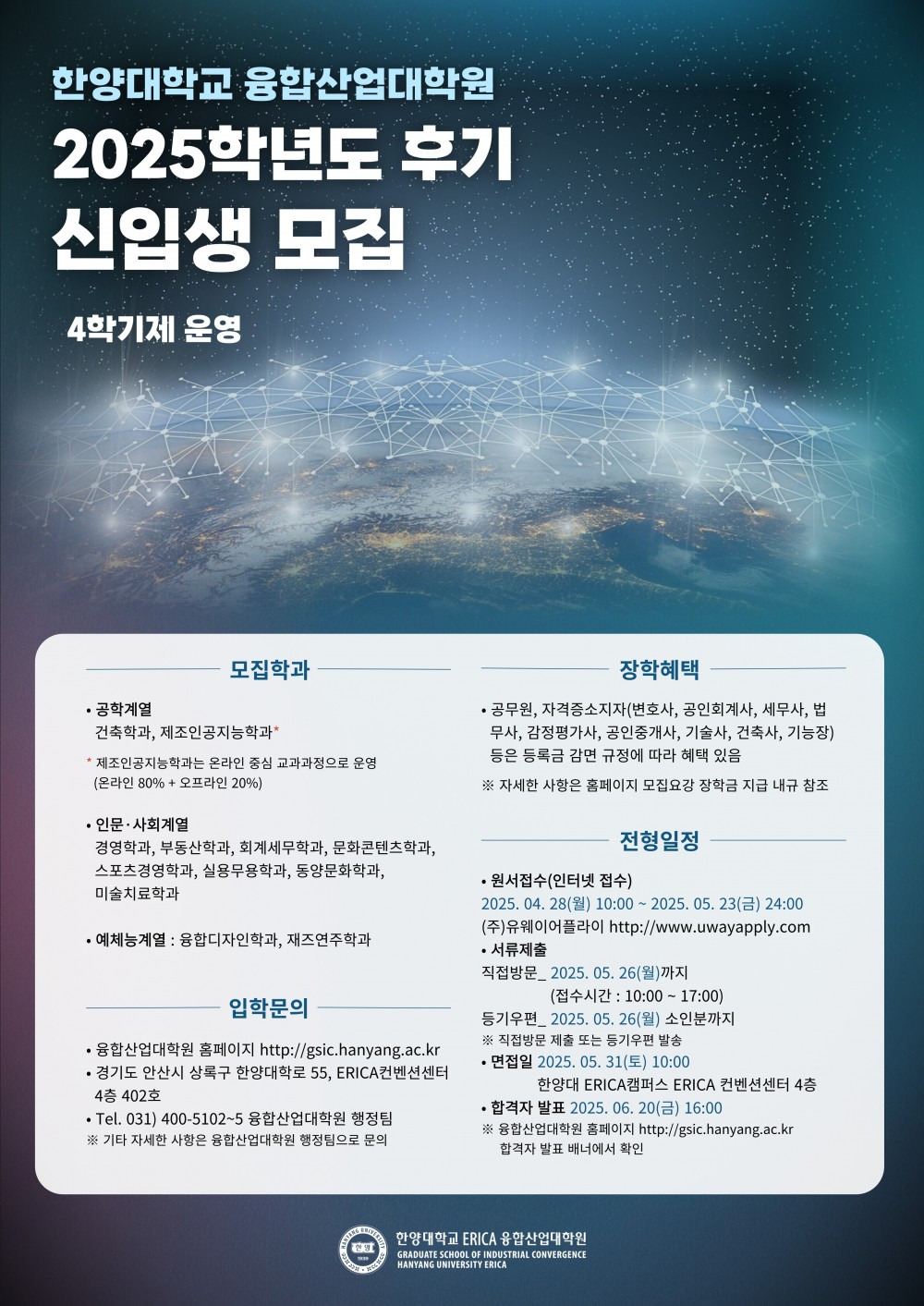 한양대학교 융합산업대학원

2025학년도 후기 신입생 모집

4학기제 운영

모집학과

• 공학계열
건축학과, 제조인공지능학과*

* 제조인공지능학과는 온라인 중심 교과과정으로 운영 (온라인 80% + 오프라인 20%)

• 인문·사회계열
경영학과, 부동산학과, 회계세무학과, 문화콘텐츠학과, 스포츠경영학과, 실용무용학과, 동양문화학과, 미술치료학과

• 예체능계열 : 융합디자인학과, 재즈연주학과

입학문의

• 융합산업대학원 홈페이지 http://gsic.hanyang.ac.kr
• 경기도 안산시 상록구 한양대학로 55, ERICA컨벤션센터 4층 402호
• Tel. 031) 400-5102~5 융합산업대학원 행정팀
※ 기타 자세한 사항은 융합산업대학원 행정팀으로 문의

장학혜택

• 공무원, 자격증소지자(변호사, 공인회계사, 세무사, 법무사, 감정평가사, 공인중개사, 기술사, 건축사, 기능장) 등은 등록금 감면 규정에 따라 혜택 있음

※ 자세한 사항은 홈페이지 모집요강 장학금 지급 내규 참조

전형일정

• 원서접수(인터넷 접수)
2025. 04. 28(월) 10:00 ~ 2025. 05. 23(금) 24:00
(주)유웨이어플라이 http://www.uwayapply.com
• 서류제출
직접방문_ 2025. 05. 26(월)까지
(접수시간 : 10:00 ~ 17:00)
등기우편_ 2025. 05. 26(월) 소인분까지
※ 직접방문 제출 또는 등기우편 발송
• 면접일 2025. 05. 31(토) 10:00
한양대 ERICA캠퍼스 ERICA 컨벤션센터 4층
• 합격자 발표 2025. 06. 20(금) 16:00
※ 융합산업대학원 홈페이지 http://gsic.hanyang.ac.kr 합격자 발표 배너에서 확인

한양대학교 ERICA 융합산업대학원
GRADUATE SCHOOL OF INDUSTRIAL CONVERGENCE
HANYANG UNIVERSITY ERICA